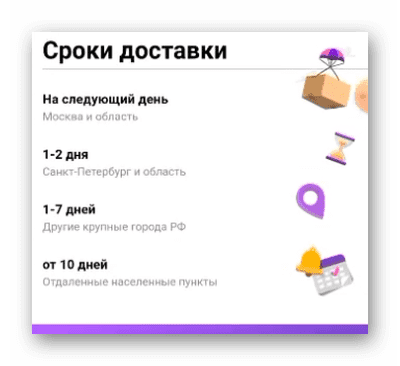 Сроки доставки

На следующий день
Москва и область

1-2 дня
Санкт-Петербург и область

1-7 дней
Другие крупные города РФ

от 10 дней
Отдаленные населенные пункты